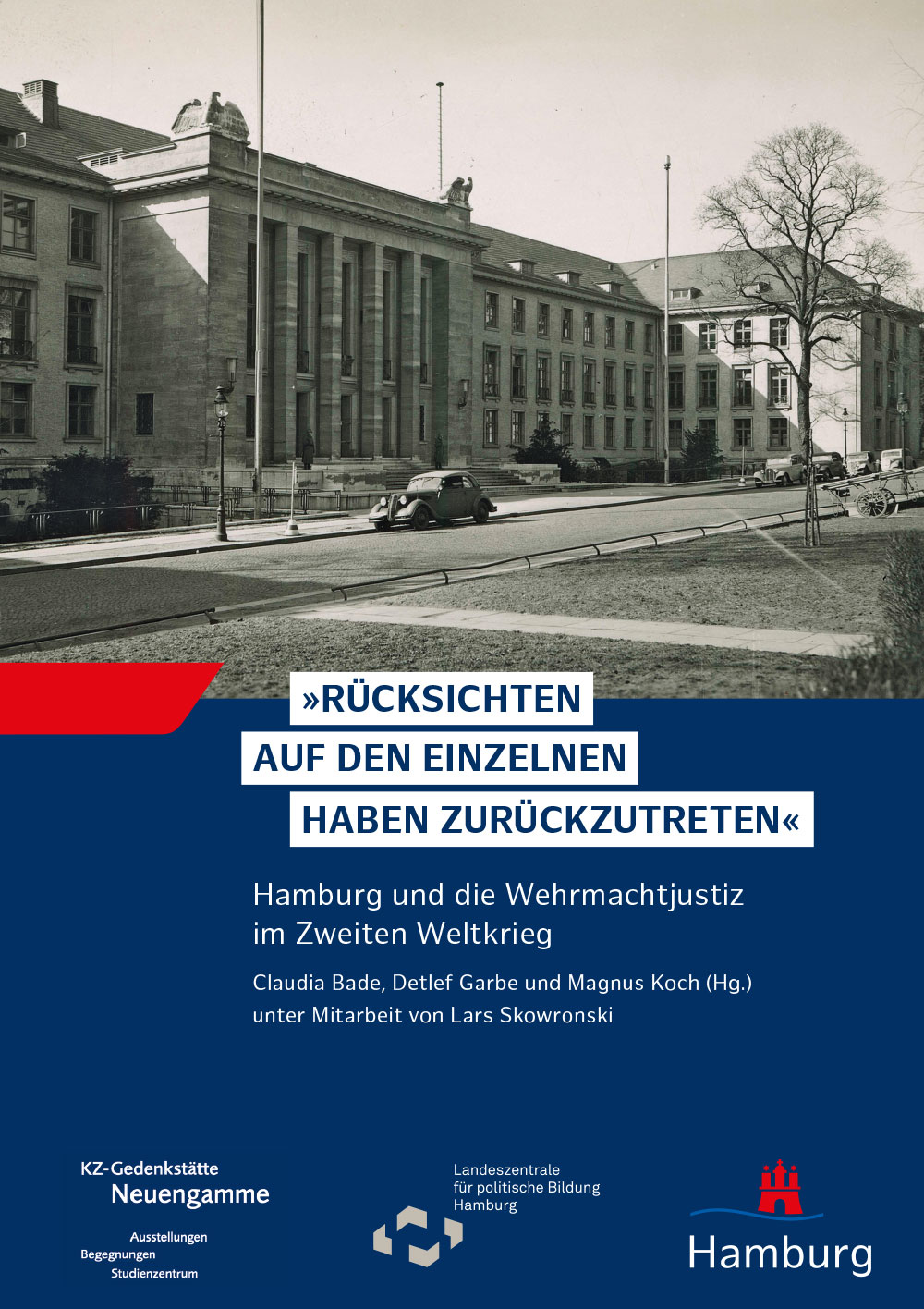 »RÜCKSICHTEN AUF DEN EINZELNEN HABEN ZURÜCKZUTRETEN«

Hamburg und die Wehrmachtjustiz im Zweiten Weltkrieg

Claudia Bade, Detlef Garbe und Magnus Koch (Hg.) unter Mitarbeit von Lars Skowronski

KZ-Gedenkstätte Neuengamme
Ausstellungen
Begegnungen
Studienzentrum

Landeszentrale für politische Bildung Hamburg

Hamburg